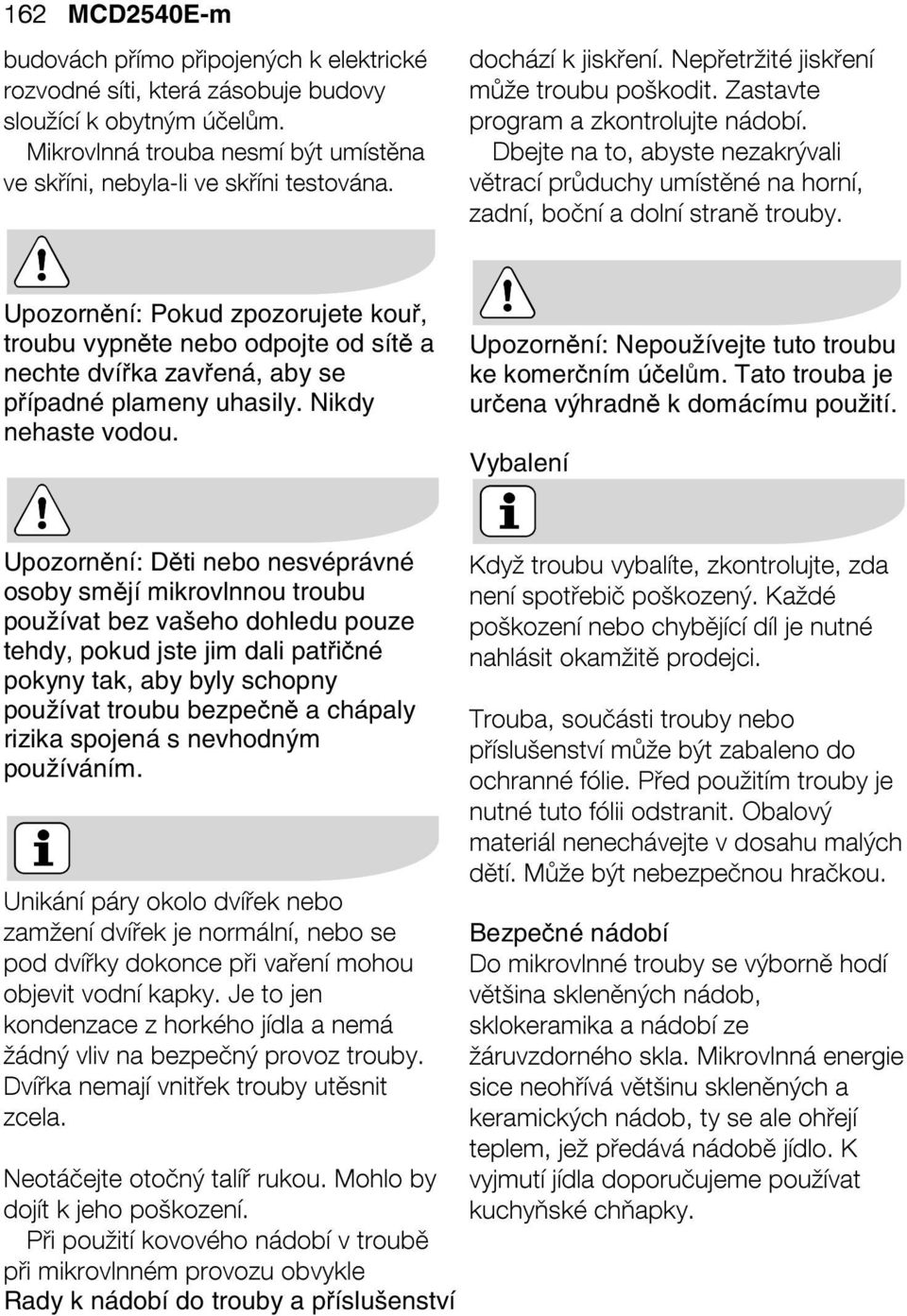 162 MCD2540E-m

budovách přímo připojených k elektrické rozvodné síti, která zásobuje budovy sloužící k obytným účelům.

Mikrovlnná trouba nesmí být umístěna ve skříni, nebyla-li ve skříni testována.

Upozornění: Pokud zpozorujete kouř, troubu vypněte nebo odpojte od sítě a nechte dvířka zavřená, aby se případné plameny uhasily. Nikdy nehaste vodou.

Upozornění: Děti nebo nesvéprávné osoby smějí mikrovlnnou troubu používat bez vašeho dohledu pouze tehdy, pokud jste jim dali patřičné pokyny tak, aby byly schopny používat troubu bezpečně a chápaly rizika spojená s nevhodným používáním.

Unikání páry okolo dvířek nebo zamžení dvířek je normální, nebo se pod dvířky dokonce při vaření mohou objevit vodní kapky. Je to jen kondenzace z horkého jídla a nemá žádný vliv na bezpečný provoz trouby. Dvířka nemají vnitřek trouby utěsnit zcela.

Neotáčejte otočný talíř rukou. Mohlo by dojít k jeho poškození.

Při použití kovového nádobí v troubě při mikrovlnném provozu obvykle

Rady k nádobí do trouby a příslušenství

dochází k jiskření. Nepřetržité jiskření může troubu poškodit. Zastavte program a zkontrolujte nádobí.

Dbejte na to, abyste nezakrývali větrací průduchy umístěné na horní, zadní, boční a dolní straně trouby.

Upozornění: Nepoužívejte tuto troubu ke komerčním účelům. Tato trouba je určena výhradně k domácímu použití.

Vybalení

Když troubu vybalíte, zkontrolujte, zda není spotřebič poškozený. Každé poškození nebo chybějící díl je nutné nahlásit okamžitě prodejci.

Trouba, součásti trouby nebo příslušenství může být zabaleno do ochranné fólie. Před použitím trouby je nutné tuto fólii odstranit. Obalový materiál nenechávejte v dosahu malých dětí. Může být nebezpečnou hračkou.

Bezpečné nádobí
Do mikrovlnné trouby se výborně hodí většina skleněných nádob, sklokeramika a nádobí ze žáruvzdorného skla. Mikrovlnná energie sice neohřívá většinu skleněných a keramických nádob, ty se ale ohřejí teplem, jež předává nádobě jídlo. K vyjmutí jídla doporučujeme používat kuchyňské chňapky.